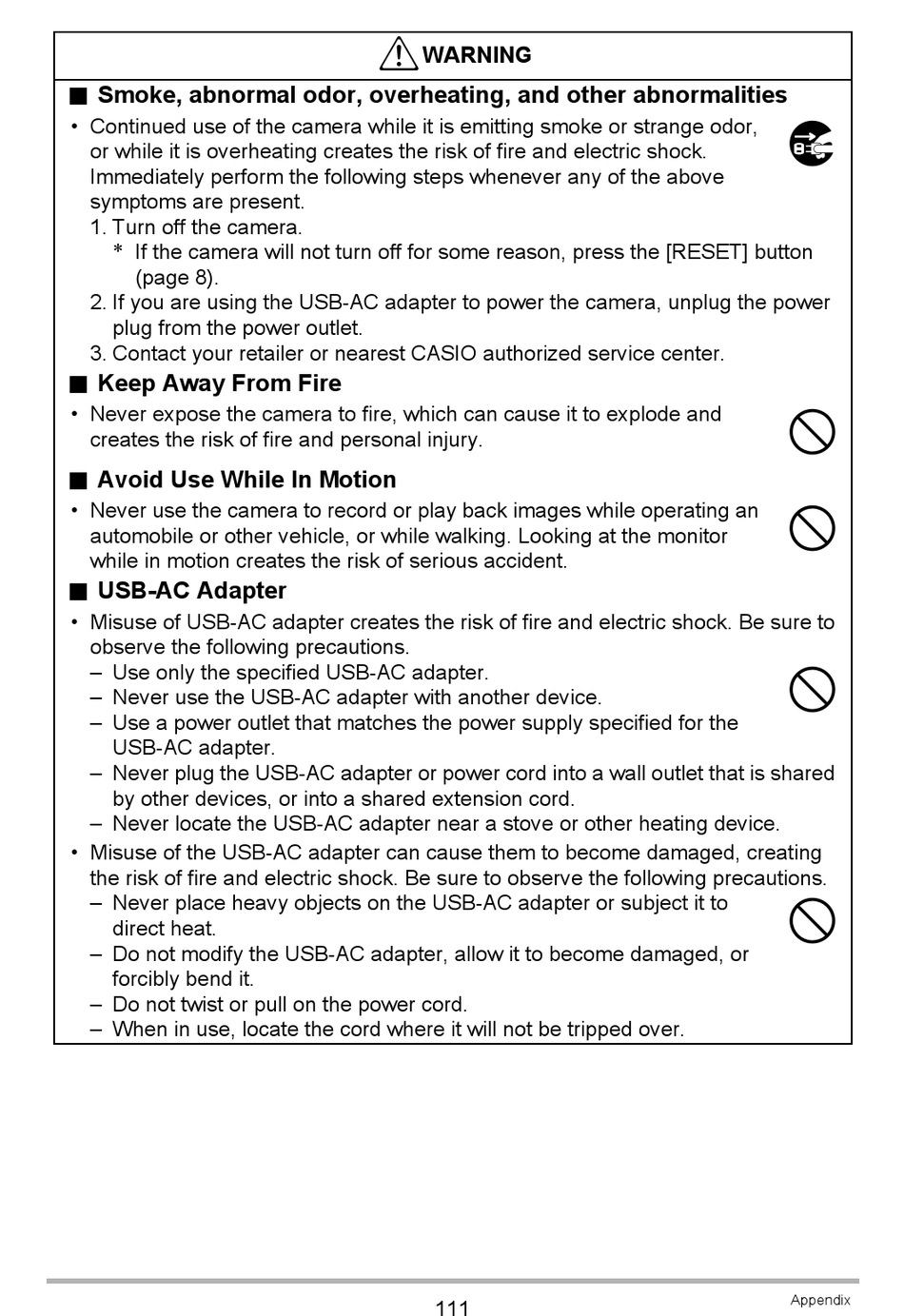 WARNING

■ Smoke, abnormal odor, overheating, and other abnormalities

• Continued use of the camera while it is emitting smoke or strange odor, or while it is overheating creates the risk of fire and electric shock. Immediately perform the following steps whenever any of the above symptoms are present.
1. Turn off the camera.
* If the camera will not turn off for some reason, press the [RESET] button (page 8).
2. If you are using the USB-AC adapter to power the camera, unplug the power plug from the power outlet.
3. Contact your retailer or nearest CASIO authorized service center.

■ Keep Away From Fire

• Never expose the camera to fire, which can cause it to explode and creates the risk of fire and personal injury.

■ Avoid Use While In Motion

• Never use the camera to record or play back images while operating an automobile or other vehicle, or while walking. Looking at the monitor while in motion creates the risk of serious accident.

■ USB-AC Adapter

• Misuse of USB-AC adapter creates the risk of fire and electric shock. Be sure to observe the following precautions.
– Use only the specified USB-AC adapter.
– Never use the USB-AC adapter with another device.
– Use a power outlet that matches the power supply specified for the USB-AC adapter.
– Never plug the USB-AC adapter or power cord into a wall outlet that is shared by other devices, or into a shared extension cord.
– Never locate the USB-AC adapter near a stove or other heating device.
• Misuse of the USB-AC adapter can cause them to become damaged, creating the risk of fire and electric shock. Be sure to observe the following precautions.
– Never place heavy objects on the USB-AC adapter or subject it to direct heat.
– Do not modify the USB-AC adapter, allow it to become damaged, or forcibly bend it.
– Do not twist or pull on the power cord.
– When in use, locate the cord where it will not be tripped over.

111

Appendix